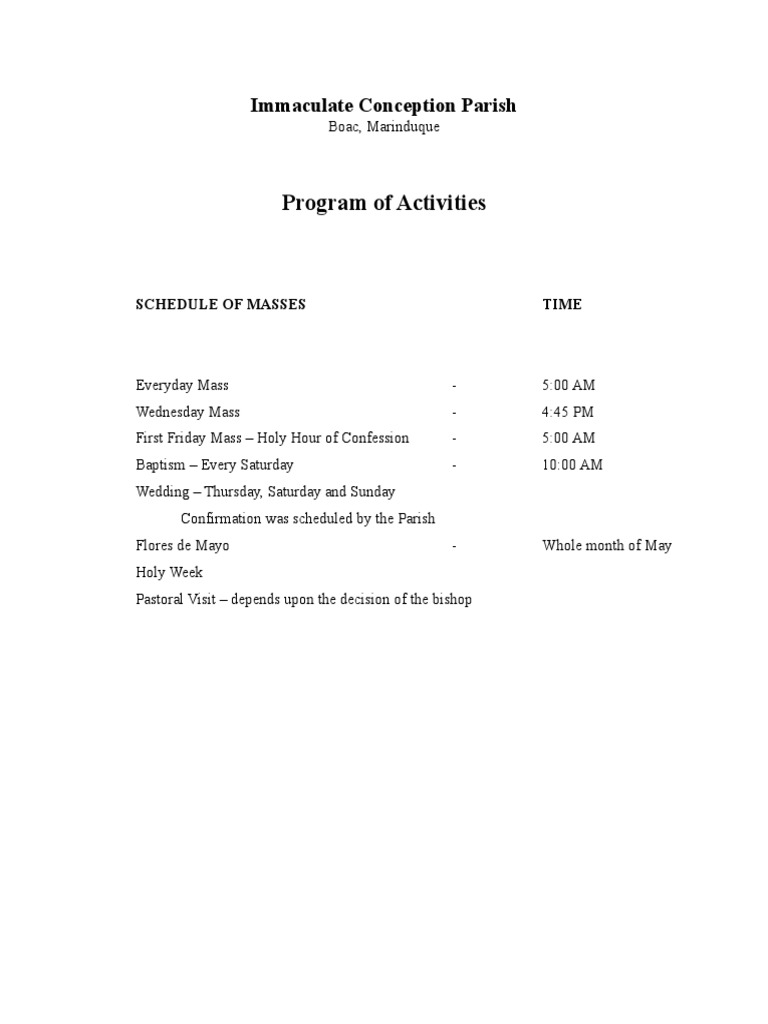 Immaculate Conception Parish
Boac, Marinduque

Program of Activities

SCHEDULE OF MASSES TIME

Everyday Mass - 5:00 AM
Wednesday Mass - 4:45 PM
First Friday Mass – Holy Hour of Confession - 5:00 AM
Baptism – Every Saturday - 10:00 AM
Wedding – Thursday, Saturday and Sunday
Confirmation was scheduled by the Parish
Flores de Mayo - Whole month of May
Holy Week
Pastoral Visit – depends upon the decision of the bishop